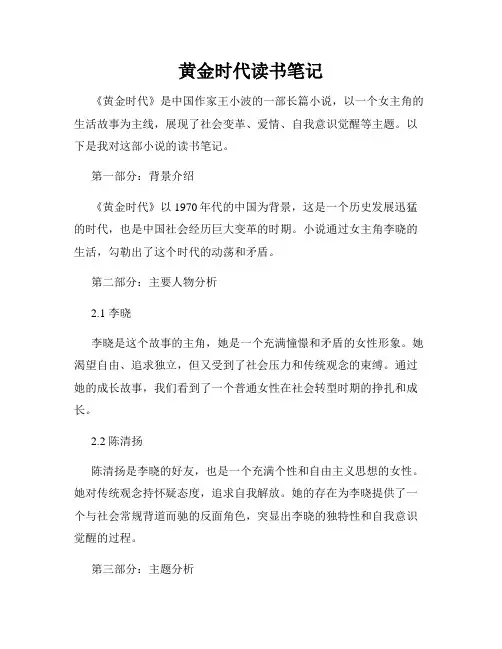 黄金时代读书笔记

《黄金时代》是中国作家王小波的一部长篇小说，以一个女主角的生活故事为主线，展现了社会变革、爱情、自我意识觉醒等主题。以下是我对这部小说的读书笔记。

第一部分：背景介绍

《黄金时代》以1970年代的中国为背景，这是一个历史发展迅猛的时代，也是中国社会经历巨大变革的时期。小说通过女主角李晓的生活，勾勒出了这个时代的动荡和矛盾。

第二部分：主要人物分析

2.1 李晓

李晓是这个故事的主角，她是一个充满憧憬和矛盾的女性形象。她渴望自由、追求独立，但又受到了社会压力和传统观念的束缚。通过她的成长故事，我们看到了一个普通女性在社会转型时期的挣扎和成长。

2.2 陈清扬

陈清扬是李晓的好友，也是一个充满个性和自由主义思想的女性。她对传统观念持怀疑态度，追求自我解放。她的存在为李晓提供了一个与社会常规背道而驰的反面角色，突显出李晓的独特性和自我意识觉醒的过程。

第三部分：主题分析